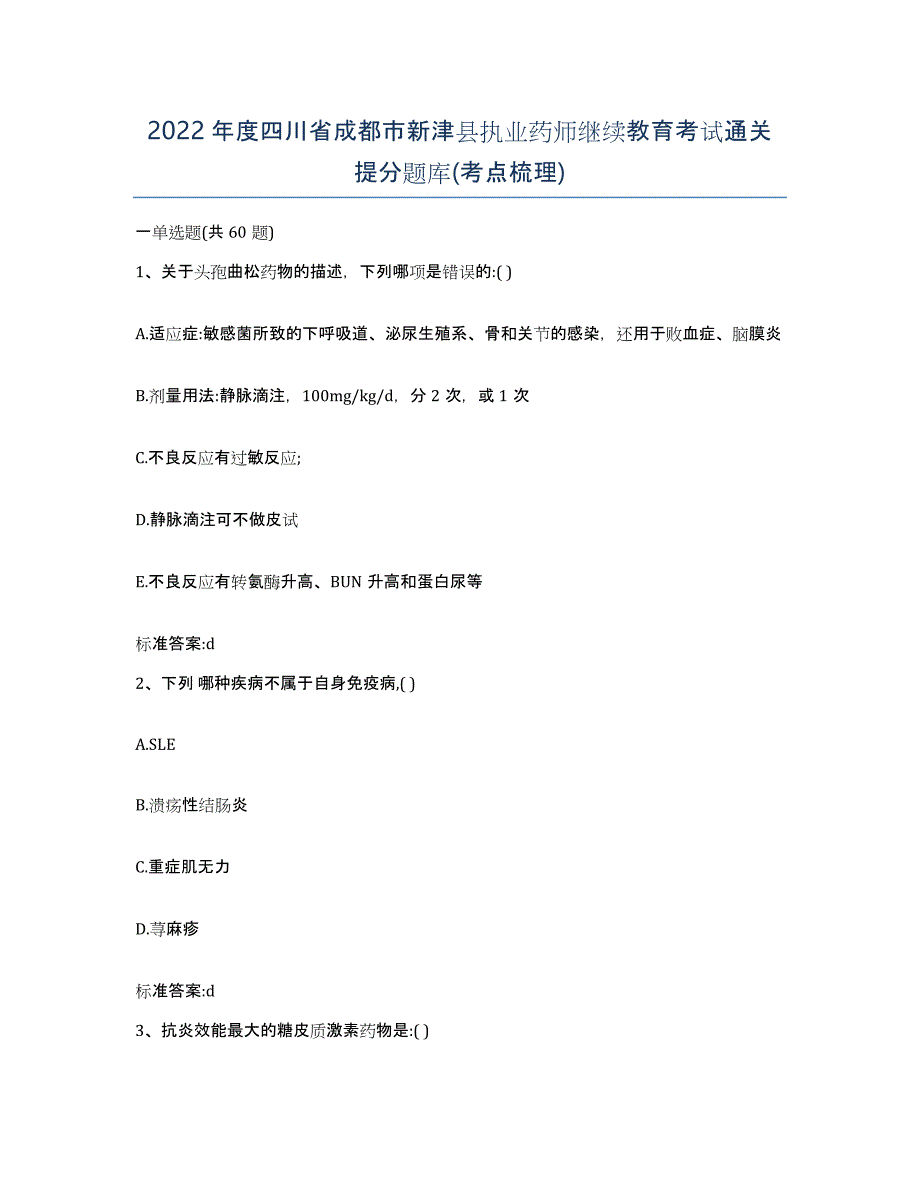 2022年度四川省成都市新津县执业药师继续教育考试通关提分题库(考点梳理)

一单选题(共60题)

1、关于头孢曲松药物的描述，下列哪项是错误的:( )

A.适应症:敏感菌所致的下呼吸道、泌尿生殖系、骨和关节的感染，还用于败血症、脑膜炎

B.剂量用法:静脉滴注，100mg/kg/d，分2次，或1次

C.不良反应有过敏反应;

D.静脉滴注可不做皮试

E.不良反应有转氨酶升高、BUN升高和蛋白尿等

标准答案:d

2、下列 哪种疾病不属于自身免疫病,( )

A.SLE

B.溃疡性结肠炎

C.重症肌无力

D.荨麻疹

标准答案:d

3、抗炎效能最大的糖皮质激素药物是:( )